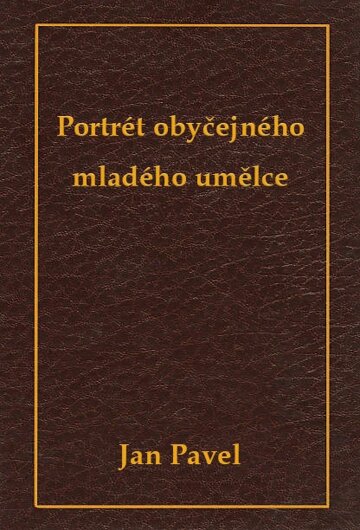 Portrét obyčejného mladého umělce

Jan Pavel